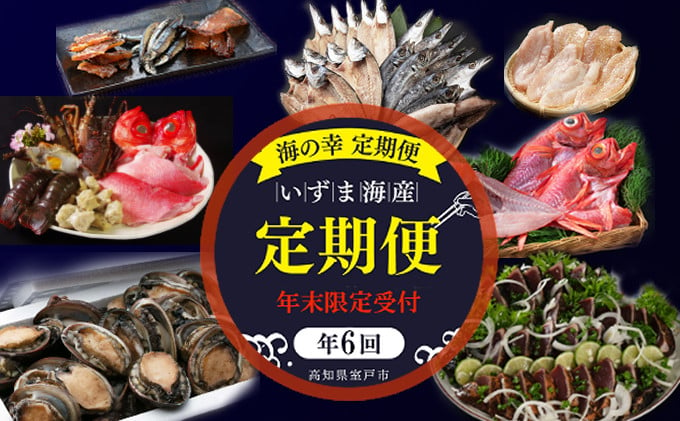 海の幸 定期便

いずま海産

定期便

年末限定受付

年6回

高知県室戸市